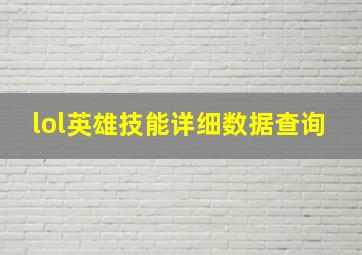 lol英雄技能详细数据查询